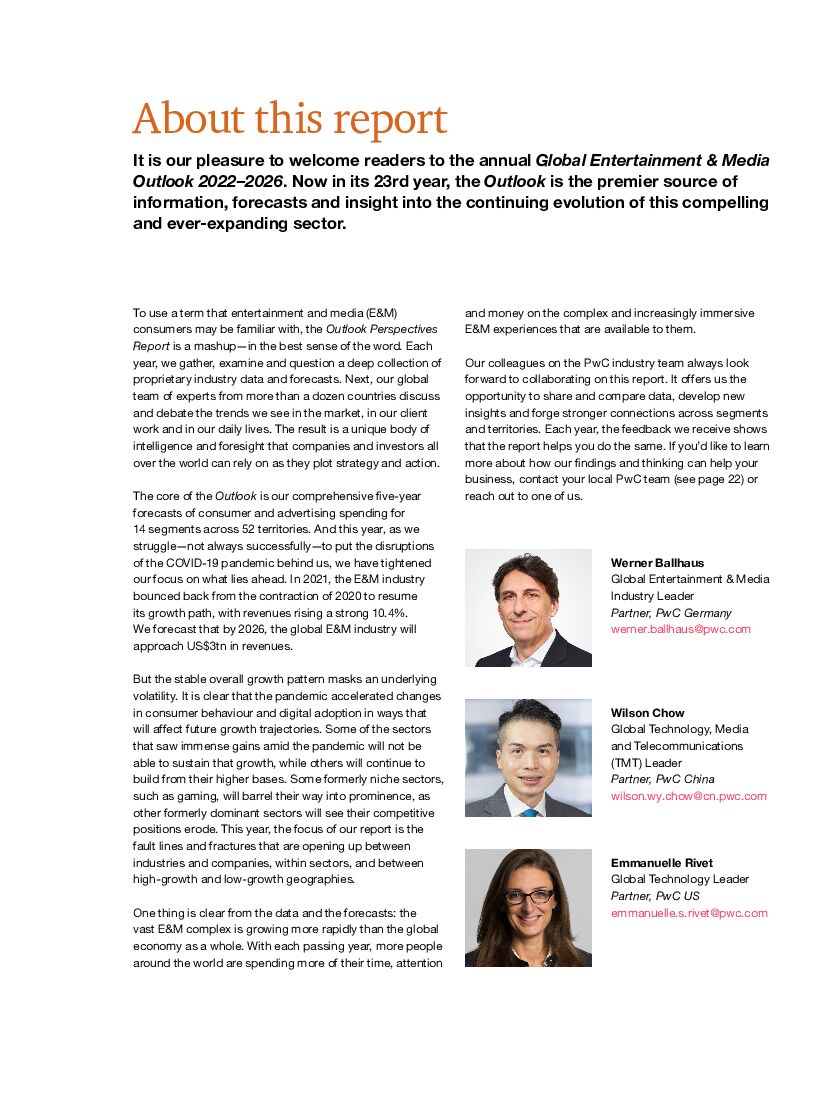 About this report

It is our pleasure to welcome readers to the annual Global Entertainment & Media Outlook 2022–2026. Now in its 23rd year, the Outlook is the premier source of information, forecasts and insight into the continuing evolution of this compelling and ever-expanding sector.

To use a term that entertainment and media (E&M) consumers may be familiar with, the Outlook Perspectives Report is a mashup—in the best sense of the word. Each year, we gather, examine and question a deep collection of proprietary industry data and forecasts. Next, our global team of experts from more than a dozen countries discuss and debate the trends we see in the market, in our client work and in our daily lives. The result is a unique body of intelligence and foresight that companies and investors all over the world can rely on as they plot strategy and action.

The core of the Outlook is our comprehensive five-year forecasts of consumer and advertising spending for 14 segments across 52 territories. And this year, as we struggle—not always successfully—to put the disruptions of the COVID-19 pandemic behind us, we have tightened our focus on what lies ahead. In 2021, the E&M industry bounced back from the contraction of 2020 to resume its growth path, with revenues rising a strong 10.4%. We forecast that by 2026, the global E&M industry will approach US$3tn in revenues.

But the stable overall growth pattern masks an underlying volatility. It is clear that the pandemic accelerated changes in consumer behaviour and digital adoption in ways that will affect future growth trajectories. Some of the sectors that saw immense gains amid the pandemic will not be able to sustain that growth, while others will continue to build from their higher bases. Some formerly niche sectors, such as gaming, will barrel their way into prominence, as other formerly dominant sectors will see their competitive positions erode. This year, the focus of our report is the fault lines and fractures that are opening up between industries and companies, within sectors, and between high-growth and low-growth geographies.

One thing is clear from the data and the forecasts: the vast E&M complex is growing more rapidly than the global economy as a whole. With each passing year, more people around the world are spending more of their time, attention and money on the complex and increasingly immersive E&M experiences that are available to them.

Our colleagues on the PwC industry team always look forward to collaborating on this report. It offers us the opportunity to share and compare data, develop new insights and forge stronger connections across segments and territories. Each year, the feedback we receive shows that the report helps you do the same. If you'd like to learn more about how our findings and thinking can help your business, contact your local PwC team (see page 22) or reach out to one of us.

Werner Ballhaus
Global Entertainment & Media Industry Leader
Partner, PwC Germany
werner.ballhaus@pwc.com

Wilson Chow
Global Technology, Media and Telecommunications (TMT) Leader
Partner, PwC China
wilson.wy.chow@cn.pwc.com

Emmanuelle Rivet
Global Technology Leader
Partner, PwC US
emmanuelle.s.rivet@pwc.com